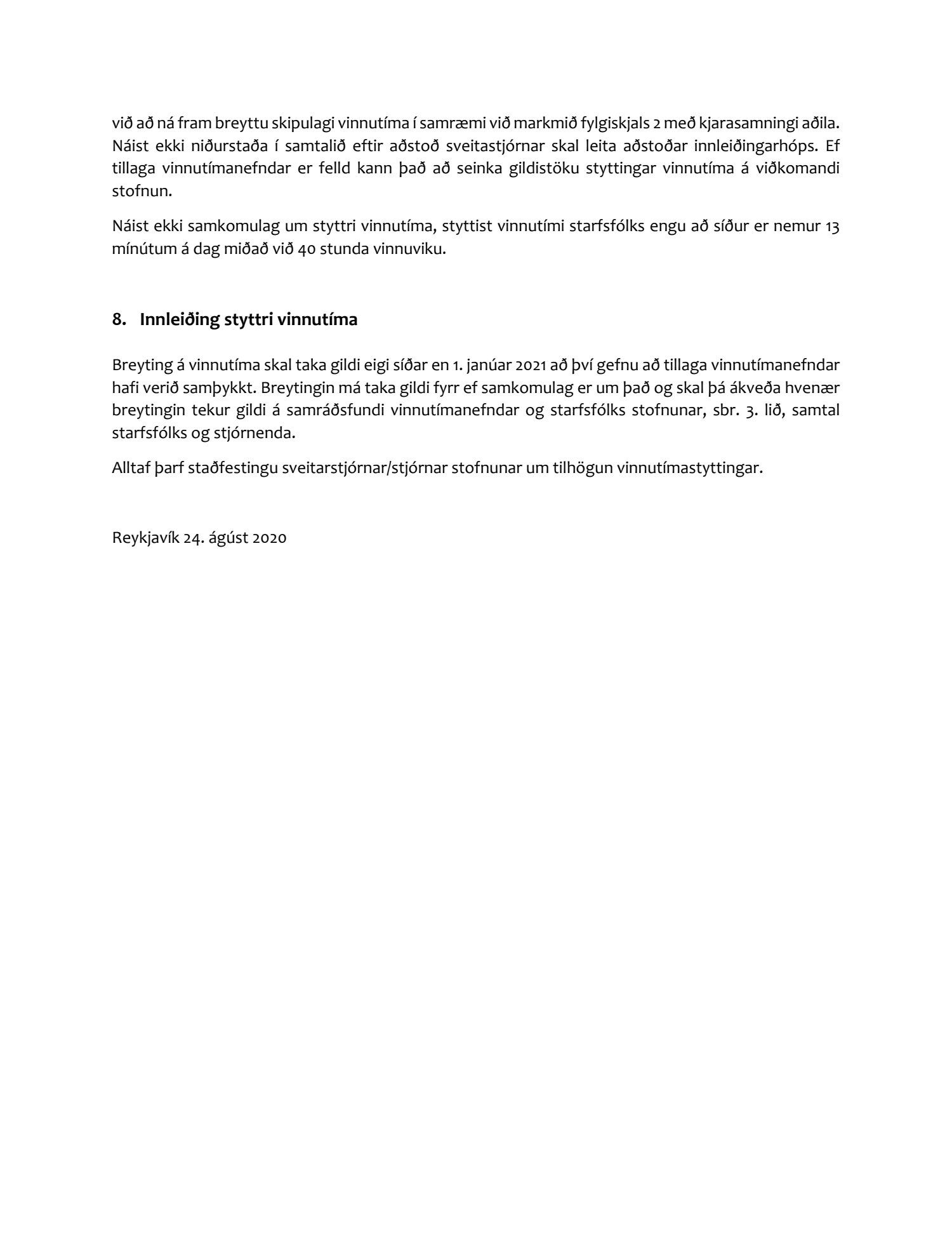 við að ná fram breyttu skipulagi vinnutíma í samræmi við markmið fylgiskjals 2 með kjarasamningi aðila. Náist ekki niðurstaða í samtalið eftir aðstoð sveitastjórnar skal leita aðstoðar innleiðingarhóps. Ef tillaga vinnutímanefndar er felld kann það að seinka gildistöku styttingar vinnutíma á viðkomandi stofnun.

Náist ekki samkomulag um styttri vinnutíma, styttist vinnutími starfsfólks engu að síður er nemur 13 mínútum á dag miðað við 40 stunda vinnuviku.

8. Innleiðing styttri vinnutíma

Breyting á vinnutíma skal taka gildi eigi síðar en 1. janúar 2021 að því gefnu að tillaga vinnutímanefndar hafi verið samþykkt. Breytingin má taka gildi fyrr ef samkomulag er um það og skal þá ákveða hvenær breytingin tekur gildi á samráðsfundi vinnutímanefndar og starfsfólks stofnunar, sbr. 3. lið, samtal starfsfólks og stjórnenda.

Alltaf þarf staðfestingu sveitarstjórnar/stjórnar stofnunar um tilhögun vinnutímastyttingar.

Reykjavík 24. ágúst 2020